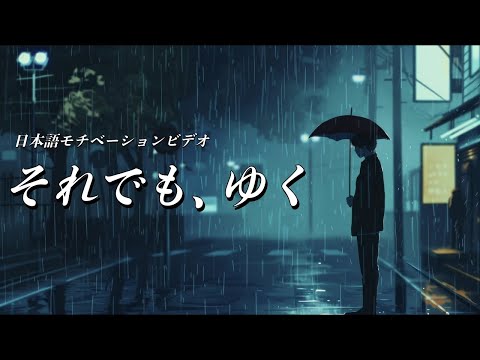 日本語モチベーションビデオ

それでも、ゆく